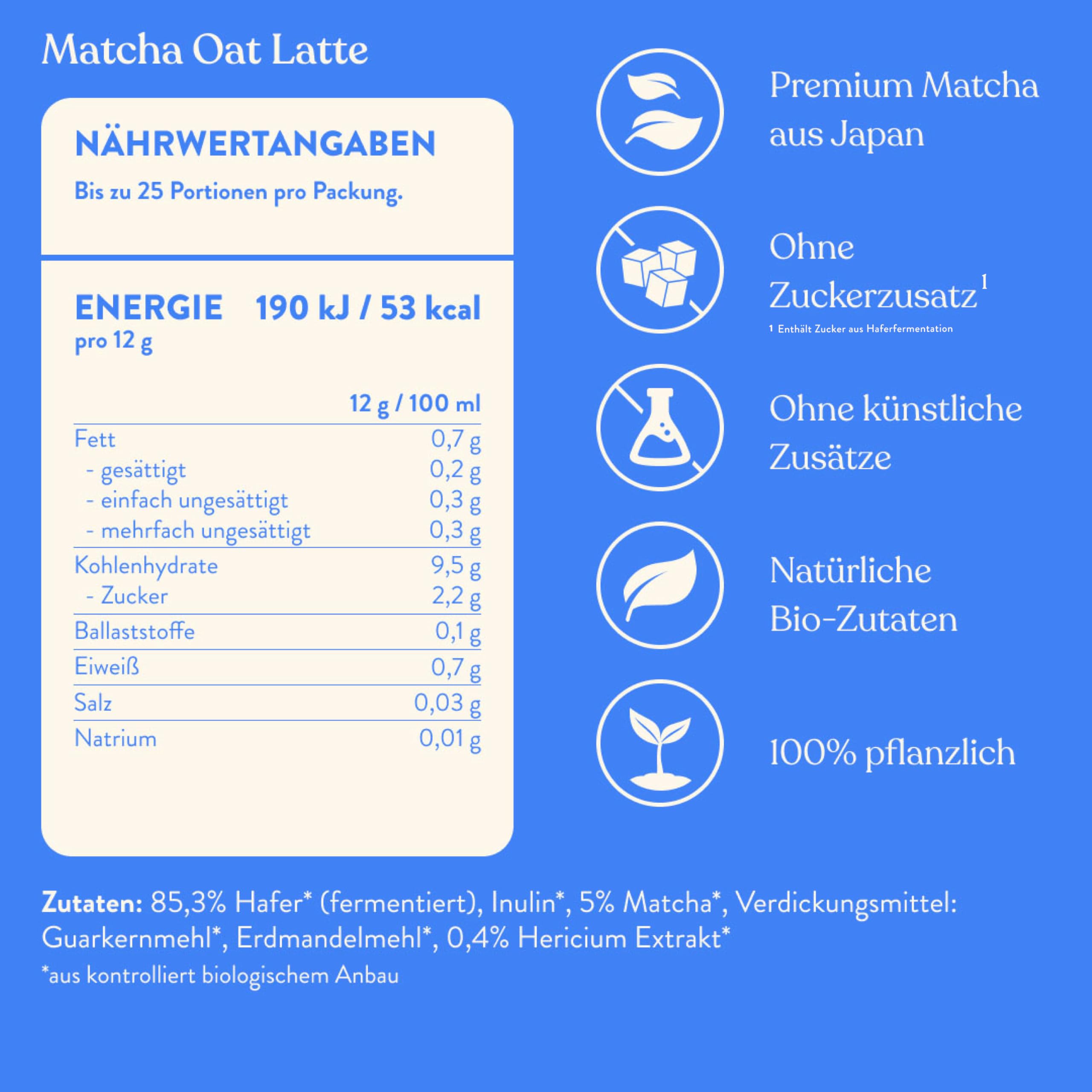 Matcha Oat Latte

NÄHRWERTANGABEN

Bis zu 25 Portionen pro Packung.

ENERGIE 190 kJ / 53 kcal
pro 12 g

| | 12 g / 100 ml |
|---|---|
| Fett | 0,7 g |
| - gesättigt | 0,2 g |
| - einfach ungesättigt | 0,3 g |
| - mehrfach ungesättigt | 0,3 g |
| Kohlenhydrate | 9,5 g |
| - Zucker | 2,2 g |
| Ballaststoffe | 0,1 g |
| Eiweiß | 0,7 g |
| Salz | 0,03 g |
| Natrium | 0,01 g |

Premium Matcha aus Japan

Ohne Zuckerzusatz$^1$

1 Enthält Zucker aus Haferfermentation

Ohne künstliche Zusätze

Natürliche Bio-Zutaten

100% pflanzlich

Zutaten: 85,3% Hafer* (fermentiert), Inulin*, 5% Matcha*, Verdickungsmittel: Guarkernmehl*, Erdmandelmehl*, 0,4% Hericium Extrakt*
*aus kontrolliert biologischem Anbau